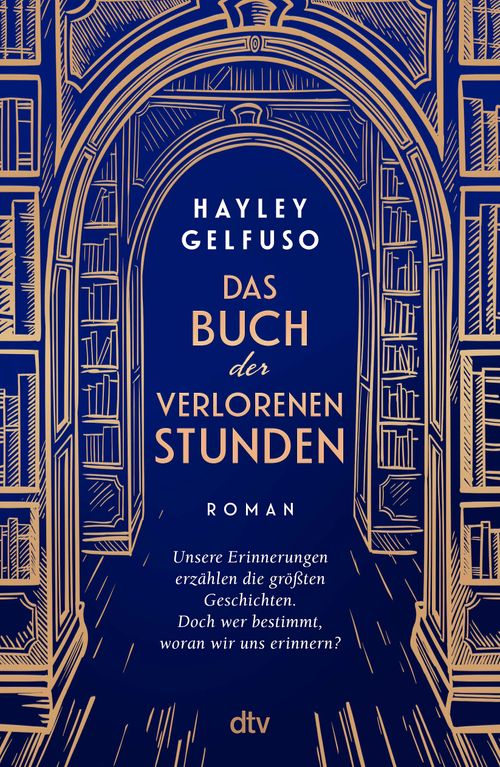 HAYLEY
GELFUSO

DAS
BUCH
der
VERLORENEN
STUNDEN

ROMAN

Unsere Erinnerungen erzählen die größten Geschichten. Doch wer bestimmt, woran wir uns erinnern?

dtv